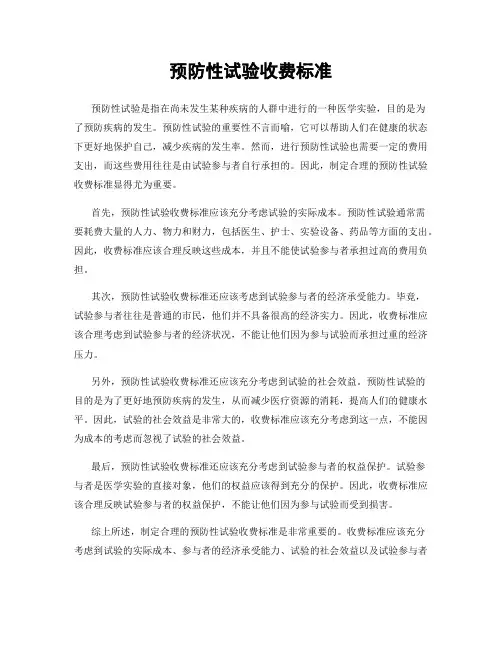 预防性试验收费标准

预防性试验是指在尚未发生某种疾病的人群中进行的一种医学实验，目的是为了预防疾病的发生。预防性试验的重要性不言而喻，它可以帮助人们在健康的状态下更好地保护自己，减少疾病的发生率。然而，进行预防性试验也需要一定的费用支出，而这些费用往往是由试验参与者自行承担的。因此，制定合理的预防性试验收费标准显得尤为重要。

首先，预防性试验收费标准应该充分考虑试验的实际成本。预防性试验通常需要耗费大量的人力、物力和财力，包括医生、护士、实验设备、药品等方面的支出。因此，收费标准应该合理反映这些成本，并且不能使试验参与者承担过高的费用负担。

其次，预防性试验收费标准还应该考虑到试验参与者的经济承受能力。毕竟，试验参与者往往是普通的市民，他们并不具备很高的经济实力。因此，收费标准应该合理考虑到试验参与者的经济状况，不能让他们因为参与试验而承担过重的经济压力。

另外，预防性试验收费标准还应该充分考虑到试验的社会效益。预防性试验的目的是为了更好地预防疾病的发生，从而减少医疗资源的消耗，提高人们的健康水平。因此，试验的社会效益是非常大的，收费标准应该充分考虑到这一点，不能因为成本的考虑而忽视了试验的社会效益。

最后，预防性试验收费标准还应该充分考虑到试验参与者的权益保护。试验参与者是医学实验的直接对象，他们的权益应该得到充分的保护。因此，收费标准应该合理反映试验参与者的权益保护，不能让他们因为参与试验而受到损害。

综上所述，制定合理的预防性试验收费标准是非常重要的。收费标准应该充分考虑到试验的实际成本、参与者的经济承受能力、试验的社会效益以及试验参与者